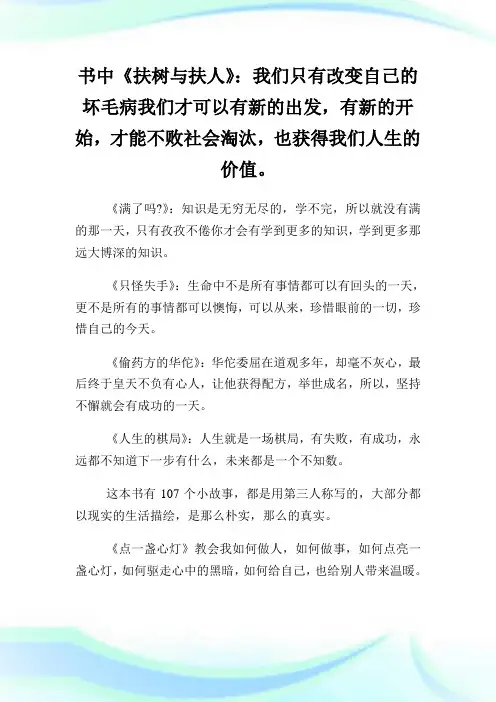 书中《扶树与扶人》：我们只有改变自己的坏毛病我们才可以有新的出发，有新的开始，才能不败社会淘汰，也获得我们人生的价值。

《满了吗?》：知识是无穷无尽的，学不完，所以就没有满的那一天，只有孜孜不倦你才会有学到更多的知识，学到更多那远大博深的知识。

《只怪失手》：生命中不是所有事情都可以有回头的一天，更不是所有的事情都可以懊悔，可以从来，珍惜眼前的一切，珍惜自己的今天。

《偷药方的华佗》：华佗委屈在道观多年，却毫不灰心，最后终于皇天不负有心人，让他获得配方，举世成名，所以，坚持不懈就会有成功的一天。

《人生的棋局》：人生就是一场棋局，有失败，有成功，永远都不知道下一步有什么，未来都是一个不知数。

这本书有 107 个小故事，都是用第三人称写的，大部分都以现实的生活描绘，是那么朴实，那么的真实。

《点一盏心灯》教会我如何做人，如何做事，如何点亮一盏心灯，如何驱走心中的黑暗，如何给自己，也给别人带来温暖。